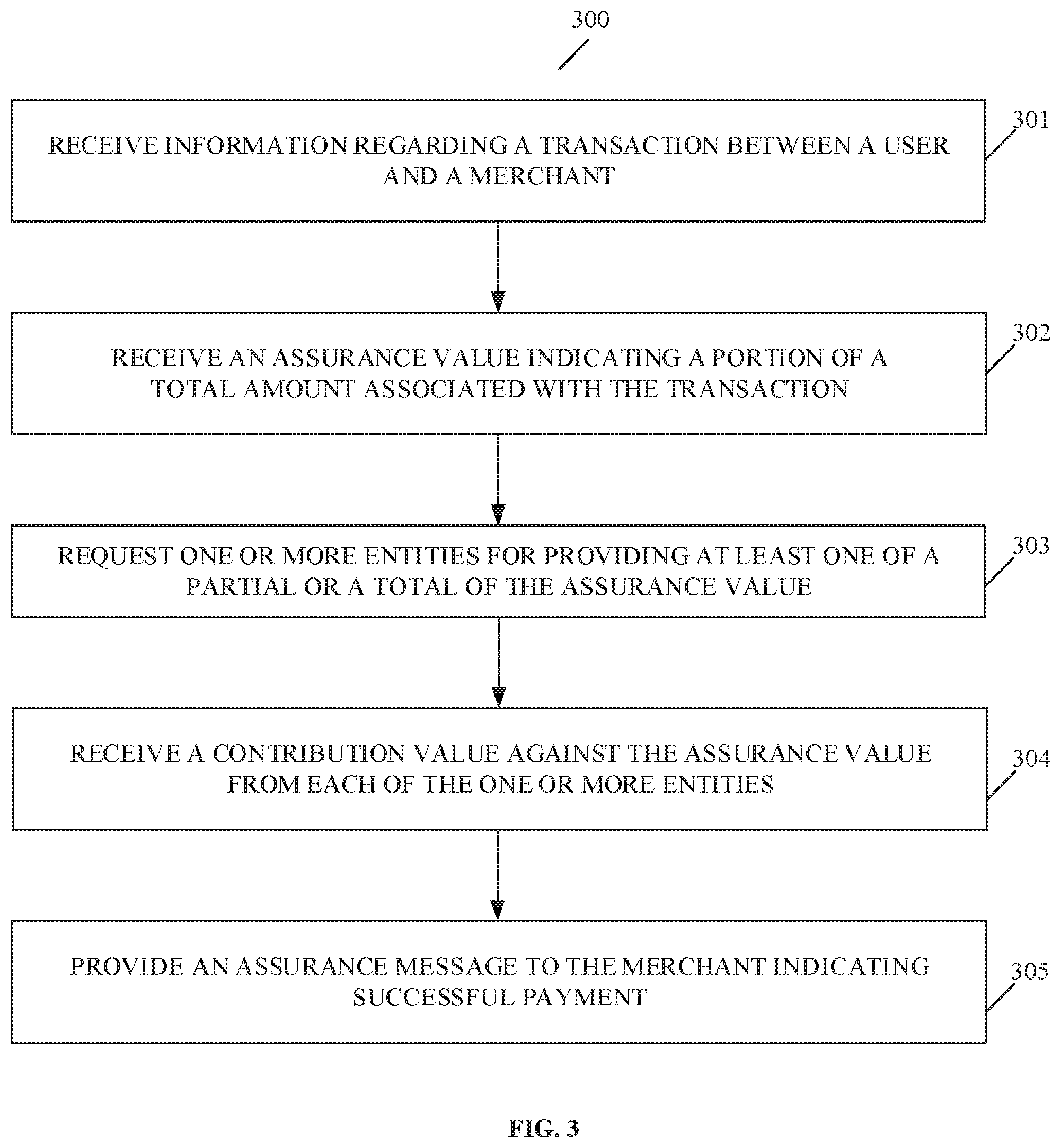 300

RECEIVE INFORMATION REGARDING A TRANSACTION BETWEEN A USER AND A MERCHANT

301

RECEIVE AN ASSURANCE VALUE INDICATING A PORTION OF A TOTAL AMOUNT ASSOCIATED WITH THE TRANSACTION

302

REQUEST ONE OR MORE ENTITIES FOR PROVIDING AT LEAST ONE OF A PARTIAL OR A TOTAL OF THE ASSURANCE VALUE

303

RECEIVE A CONTRIBUTION VALUE AGAINST THE ASSURANCE VALUE FROM EACH OF THE ONE OR MORE ENTITIES

304

PROVIDE AN ASSURANCE MESSAGE TO THE MERCHANT INDICATING SUCCESSFUL PAYMENT

305

FIG. 3